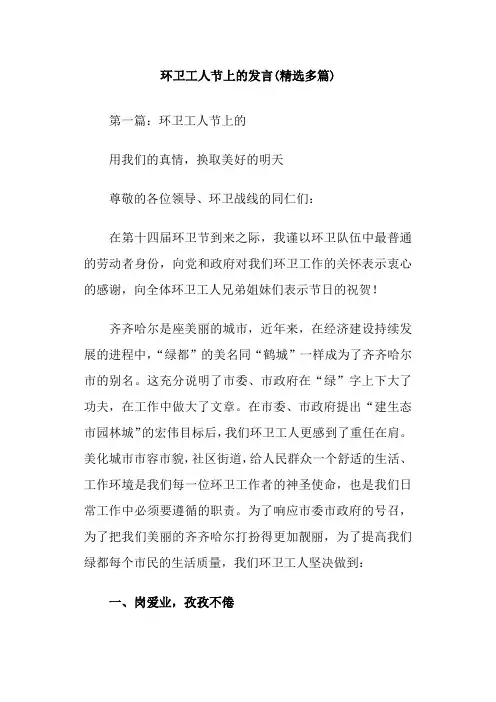 环卫工人节上的发言(精选多篇)

第一篇：环卫工人节上的

用我们的真情，换取美好的明天

尊敬的各位领导、环卫战线的同仁们：

在第十四届环卫节到来之际，我谨以环卫队伍中最普通的劳动者身份，向党和政府对我们环卫工作的关怀表示衷心的感谢，向全体环卫工人兄弟姐妹们表示节日的祝贺！

齐齐哈尔是座美丽的城市，近年来，在经济建设持续发展的进程中，“绿都”的美名同“鹤城”一样成为了齐齐哈尔市的别名。这充分说明了市委、市政府在“绿”字上下大了功夫，在工作中做大了文章。在市委、市政府提出“建生态市园林城”的宏伟目标后，我们环卫工人更感到了重任在肩。美化城市市容市貌，社区街道，给人民群众一个舒适的生活、工作环境是我们每一位环卫工作者的神圣使命，也是我们日常工作中必须要遵循的职责。为了响应市委市政府的号召，为了把我们美丽的齐齐哈尔打扮得更加靓丽，为了提高我们绿都每个市民的生活质量，我们环卫工人坚决做到：

一、岗爱业，孜孜不倦